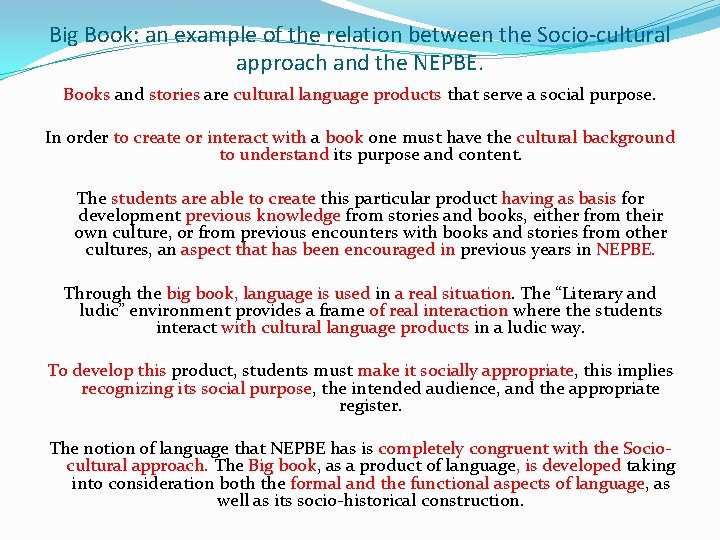 Big Book: an example of the relation between the Socio-cultural approach and the NEPBE.

Books and stories are cultural language products that serve a social purpose.

In order to create or interact with a book one must have the cultural background to understand its purpose and content.

The students are able to create this particular product having as basis for development previous knowledge from stories and books, either from their own culture, or from previous encounters with books and stories from other cultures, an aspect that has been encouraged in previous years in NEPBE.

Through the big book, language is used in a real situation. The “Literary and ludic” environment provides a frame of real interaction where the students interact with cultural language products in a ludic way.

To develop this product, students must make it socially appropriate, this implies recognizing its social purpose, the intended audience, and the appropriate register.

The notion of language that NEPBE has is completely congruent with the Socio-cultural approach. The Big book, as a product of language, is developed taking into consideration both the formal and the functional aspects of language, as well as its socio-historical construction.